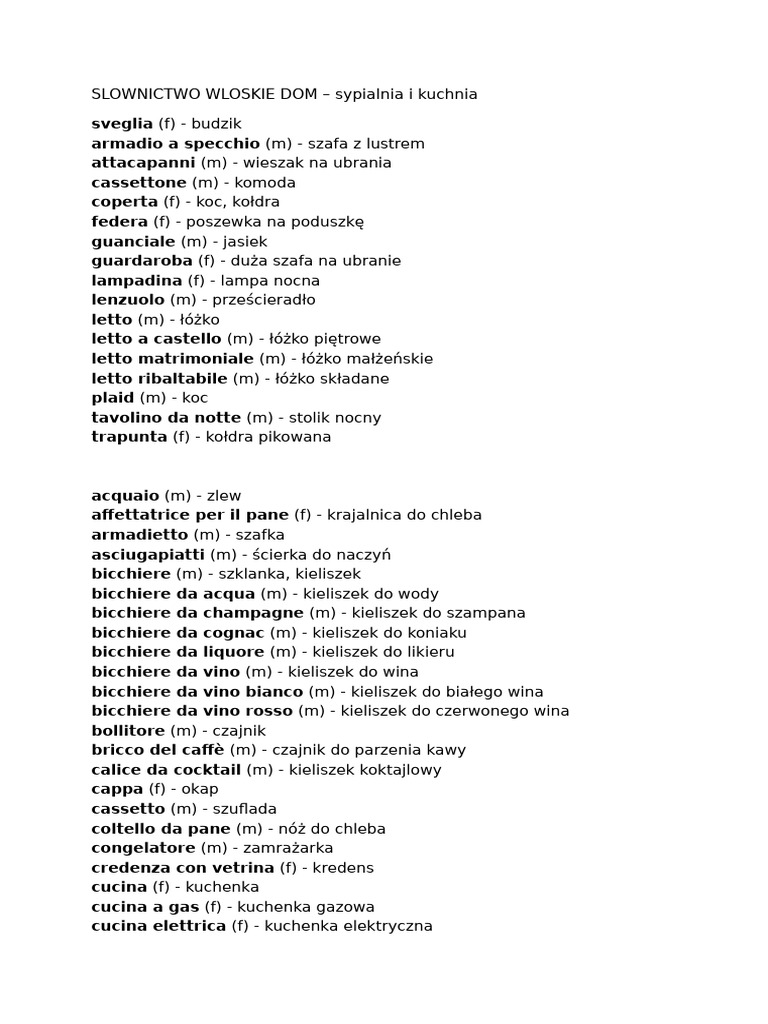 SLOWNICTWO WLOSKIE DOM – sypialnia i kuchnia

sveglia (f) - budzik
armadio a specchio (m) - szafa z lustrem
attacapanni (m) - wieszak na ubrania
cassettone (m) - komoda
coperta (f) - koc, kołdra
federa (f) - poszewka na poduszkę
guanciale (m) - jasiek
guardaroba (f) - duża szafa na ubranie
lampadina (f) - lampa nocna
lenzuolo (m) - prześcieradło
letto (m) - łóżko
letto a castello (m) - łóżko piętrowe
letto matrimoniale (m) - łóżko małżeńskie
letto ribaltabile (m) - łóżko składane
plaid (m) - koc
tavolino da notte (m) - stolik nocny
trapunta (f) - kołdra pikowana

acquaio (m) - zlew
affettatrice per il pane (f) - krajalnica do chleba
armadietto (m) - szafka
asciugapiatti (m) - ścierka do naczyń
bicchiere (m) - szklanka, kieliszek
bicchiere da acqua (m) - kieliszek do wody
bicchiere da champagne (m) - kieliszek do szampana
bicchiere da cognac (m) - kieliszek do koniaku
bicchiere da liquore (m) - kieliszek do likieru
bicchiere da vino (m) - kieliszek do wina
bicchiere da vino bianco (m) - kieliszek do białego wina
bicchiere da vino rosso (m) - kieliszek do czerwonego wina
bollitore (m) - czajnik
bricco del caffè (m) - czajnik do parzenia kawy
calice da cocktail (m) - kieliszek koktajlowy
cappa (f) - okap
cassetto (m) - szuflada
coltello da pane (m) - nóż do chleba
congelatore (m) - zamrażarka
credenza con vetrina (f) - kredens
cucina (f) - kuchenka
cucina a gas (f) - kuchenka gazowa
cucina elettrica (f) - kuchenka elektryczna